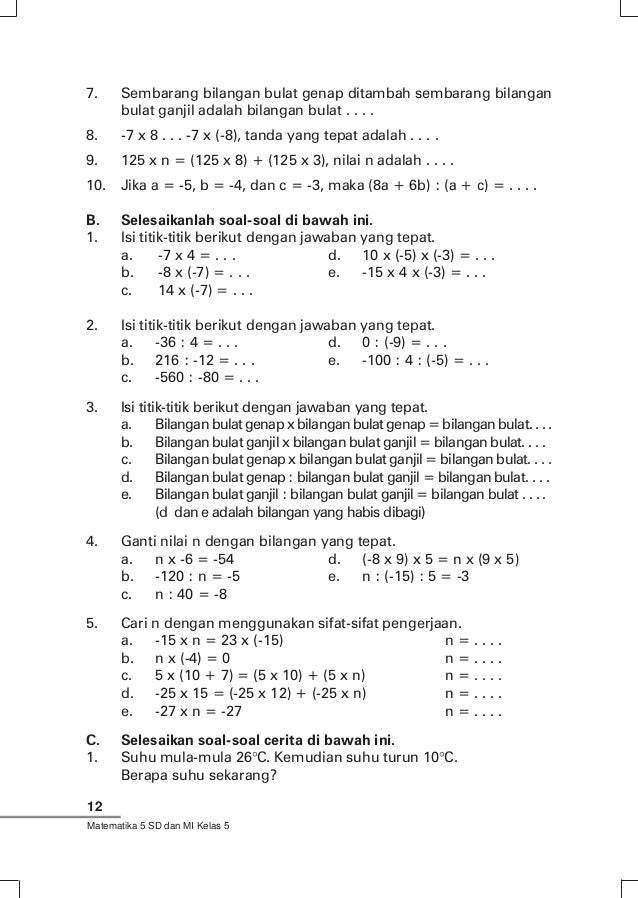 7. Sembarang bilangan bulat genap ditambah sembarang bilangan bulat ganjil adalah bilangan bulat . . . .

8. -7 x 8 . . . -7 x (-8), tanda yang tepat adalah . . . .

9. 125 x n = (125 x 8) + (125 x 3), nilai n adalah . . . .

10. Jika a = -5, b = -4, dan c = -3, maka (8a + 6b) : (a + c) = . . . .

B. Selesaikanlah soal-soal di bawah ini.
1. Isi titik-titik berikut dengan jawaban yang tepat.
a. -7 x 4 = . . .
b. -8 x (-7) = . . .
c. 14 x (-7) = . . .
d. 10 x (-5) x (-3) = . . .
e. -15 x 4 x (-3) = . . .

2. Isi titik-titik berikut dengan jawaban yang tepat.
a. -36 : 4 = . . .
b. 216 : -12 = . . .
c. -560 : -80 = . . .
d. 0 : (-9) = . . .
e. -100 : 4 : (-5) = . . .

3. Isi titik-titik berikut dengan jawaban yang tepat.
a. Bilangan bulat genap x bilangan bulat genap = bilangan bulat. . . .
b. Bilangan bulat ganjil x bilangan bulat ganjil = bilangan bulat. . . .
c. Bilangan bulat genap x bilangan bulat ganjil = bilangan bulat. . . .
d. Bilangan bulat genap : bilangan bulat ganjil = bilangan bulat. . . .
e. Bilangan bulat ganjil : bilangan bulat ganjil = bilangan bulat . . . .
(d dan e adalah bilangan yang habis dibagi)

4. Ganti nilai n dengan bilangan yang tepat.
a. n x -6 = -54
b. -120 : n = -5
c. n : 40 = -8
d. (-8 x 9) x 5 = n x (9 x 5)
e. n : (-15) : 5 = -3

5. Cari n dengan menggunakan sifat-sifat pengerjaan.
a. -15 x n = 23 x (-15) n = . . . .
b. n x (-4) = 0 n = . . . .
c. 5 x (10 + 7) = (5 x 10) + (5 x n) n = . . . .
d. -25 x 15 = (-25 x 12) + (-25 x n) n = . . . .
e. -27 x n = -27 n = . . . .

C. Selesaikan soal-soal cerita di bawah ini.
1. Suhu mula-mula 26°C. Kemudian suhu turun 10°C. Berapa suhu sekarang?

12
Matematika 5 SD dan MI Kelas 5